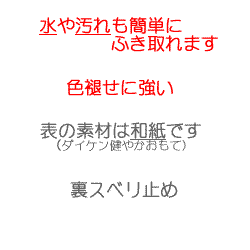 水や汚れも簡単に
ふき取れます

色褪せに強い

表の素材は和紙です
（ダイケン健やかおもて）

裏スベリ止め